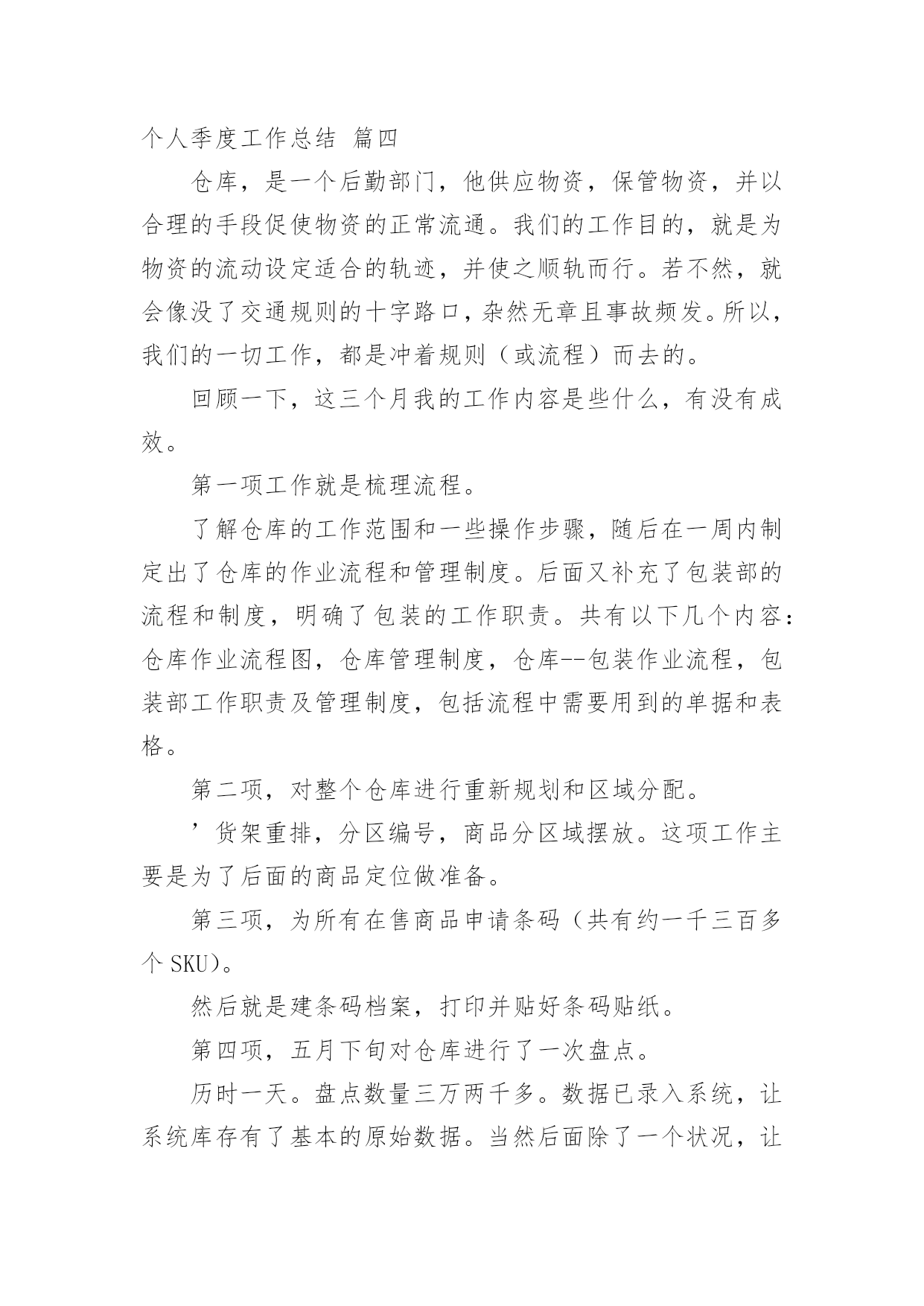 个人季度工作总结 篇四

仓库，是一个后勤部门，他供应物资，保管物资，并以合理的手段促使物资的正常流通。我们的工作目的，就是为物资的流动设定适合的轨迹，并使之顺轨而行。若不然，就会像没了交通规则的十字路口，杂然无章且事故频发。所以，我们的一切工作，都是冲着规则（或流程）而去的。

回顾一下，这三个月我的工作内容是些什么，有没有成效。

第一项工作就是梳理流程。

了解仓库的工作范围和一些操作步骤，随后在一周内制定出了仓库的作业流程和管理制度。后面又补充了包装部的流程和制度，明确了包装的工作职责。共有以下几个内容：仓库作业流程图，仓库管理制度，仓库--包装作业流程，包装部工作职责及管理制度，包括流程中需要用到的单据和表格。

第二项，对整个仓库进行重新规划和区域分配。

’货架重排，分区编号，商品分区域摆放。这项工作主要是为了后面的商品定位做准备。

第三项，为所有在售商品申请条码（共有约一千三百多个 SKU）。

然后就是建条码档案，打印并贴好条码贴纸。

第四项，五月下旬对仓库进行了一次盘点。

历时一天。盘点数量三万两千多。数据已录入系统，让系统库存有了基本的原始数据。当然后面除了一个状况，让